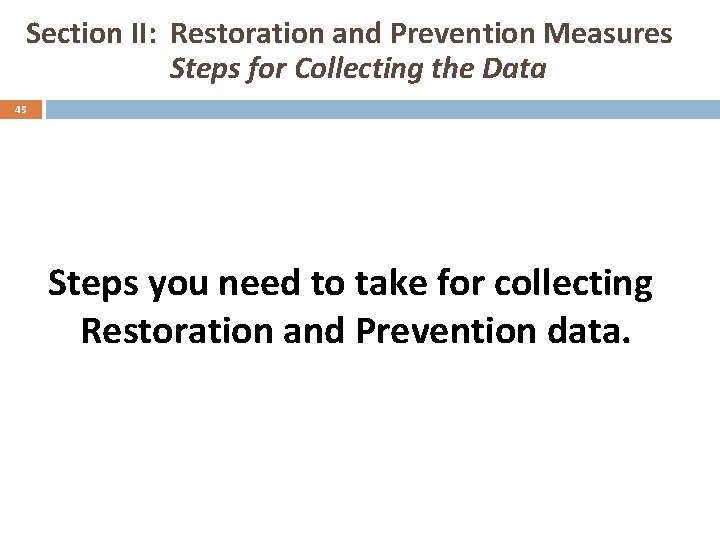 Section II: Restoration and Prevention Measures
Steps for Collecting the Data

45

Steps you need to take for collecting Restoration and Prevention data.